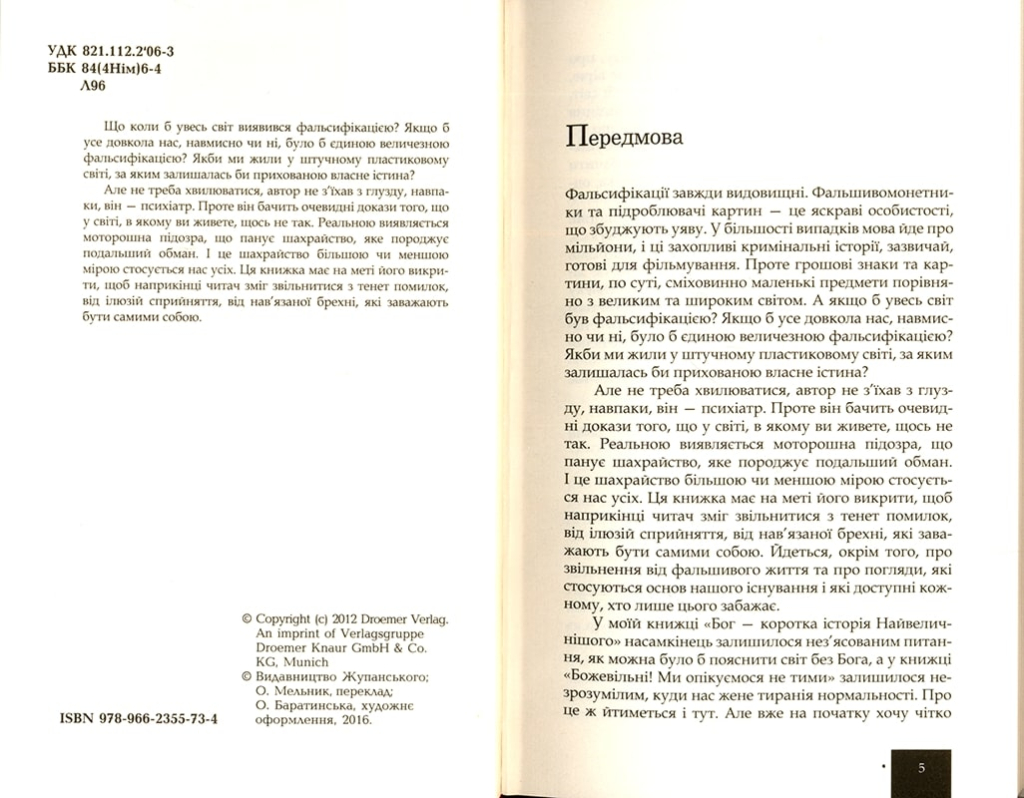 УДК 821.112.2'06-3
ББК 84(4Нім)6-4
Л96

Що коли б увесь світ виявився фальсифікацією? Якщо б усе довкола нас, навмисно чи ні, було б єдиною величезною фальсифікацією? Якби ми жили у штучному пластиковому світі, за яким залишалась би прихованою власне істина?

Але не треба хвилюватися, автор не з'їхав з глузду, навпаки, він — психіатр. Проте він бачить очевидні докази того, що у світі, в якому ви живете, щось не так. Реальною виявляється моторошна підозра, що панує шахрайство, яке породжує подальший обман. І це шахрайство більшою чи меншою мірою стосується нас усіх. Ця книжка має на меті його викрити, щоб наприкінці читач зміг звільнитися з тенет помилок, від ілюзій сприйняття, від нав'язаної брехні, які заважають бути самими собою.

© Copyright (c) 2012 Droemer Verlag. An imprint of Verlagsgruppe Droemer Knaur GmbH & Co. KG, Munich
© Видавництво Жупанського; О. Мельник, переклад; О. Баратинська, художнє оформлення, 2016.

ISBN 978-966-2355-73-4

Передмова

Фальсифікації завжди видовищні. Фальшивомонетники та підроблювачі картин — це яскраві особистості, що збуджують уяву. У більшості випадків мова йде про мільйони, і ці захопливі кримінальні історії, зазвичай, готові для фільмування. Проте грошові знаки та картини, по суті, сміховинно маленькі предмети порівняно з великим та широким світом. А якщо б увесь світ був фальсифікацією? Якщо б усе довкола нас, навмисно чи ні, було б єдиною величезною фальсифікацією? Якби ми жили у штучному пластиковому світі, за яким залишалась би прихованою власне істина?

Але не треба хвилюватися, автор не з'їхав з глузду, навпаки, він — психіатр. Проте він бачить очевидні докази того, що у світі, в якому ви живете, щось не так. Реальною виявляється моторошна підозра, що панує шахрайство, яке породжує подальший обман. І це шахрайство більшою чи меншою мірою стосується нас усіх. Ця книжка має на меті його викрити, щоб наприкінці читач зміг звільнитися з тенет помилок, від ілюзій сприйняття, від нав'язаної брехні, які заважають бути самими собою. Йдеться, окрім того, про звільнення від фальшивого життя та про погляди, які стосуються основ нашого існування і які доступні кожному, хто лише цього забажає.

У моїй книжці «Бог — коротка історія Найвеличнішого» насамкінець залишилося нез'ясованим питання, як можна було б пояснити світ без Бога, а у книжці «Божевільні! Ми опікуємося не тими» залишилося незрозумілим, куди нас жене тиранія нормальності. Про це ж йтиметься і тут. Але вже на початку хочу чітко

5